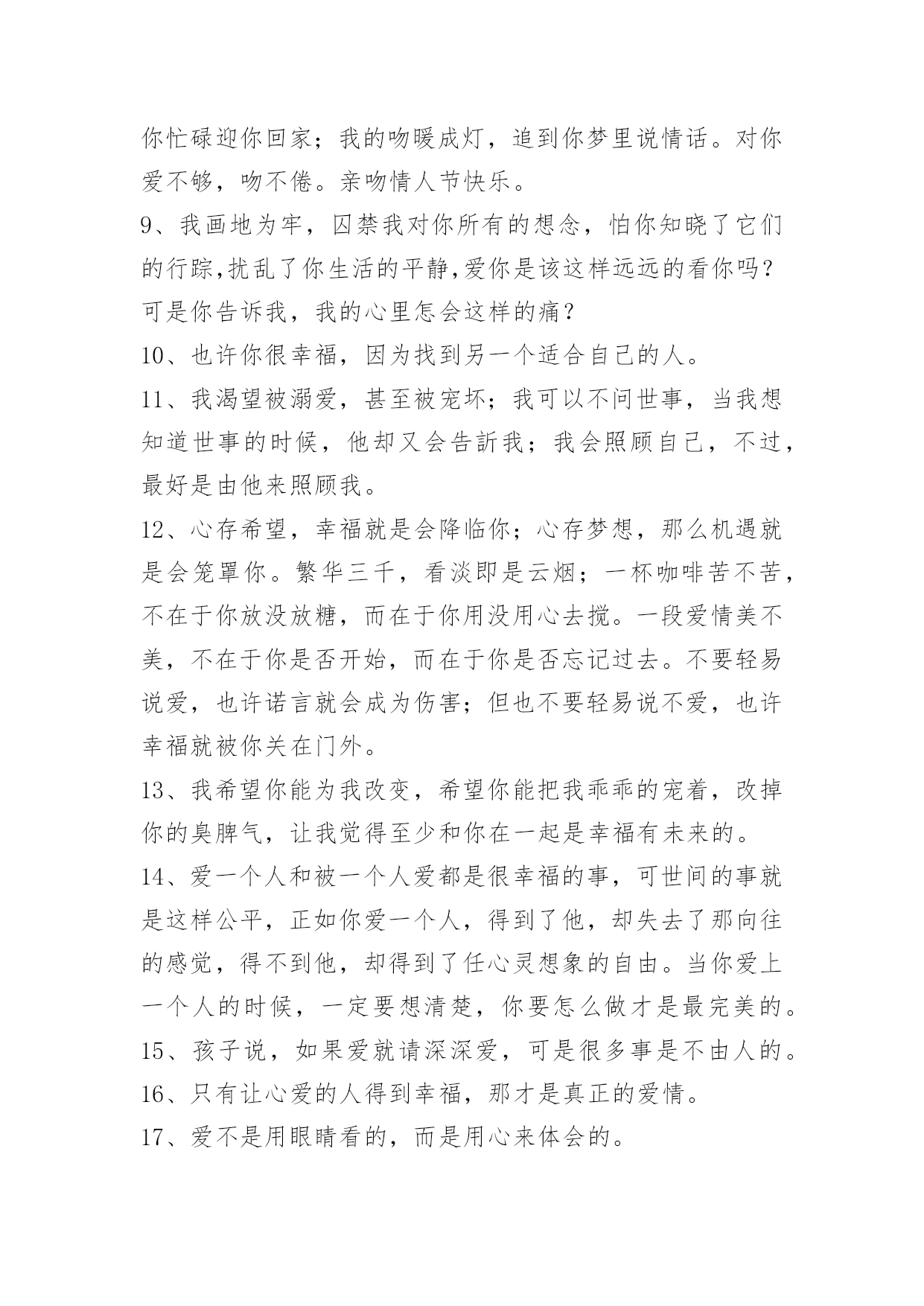 你忙碌迎你回家；我的吻暖成灯，追到你梦里说情话。对你爱不够，吻不倦。亲吻情人节快乐。

9、我画地为牢，囚禁我对你所有的想念，怕你知晓了它们的行踪,扰乱了你生活的平静,爱你是该这样远远的看你吗？可是你告诉我，我的心里怎会这样的痛？

10、也许你很幸福，因为找到另一个适合自己的人。

11、我渴望被溺爱，甚至被宠坏；我可以不问世事，当我想知道世事的时候，他却又会告訢我；我会照顾自己，不过，最好是由他来照顾我。

12、心存希望，幸福就是会降临你；心存梦想，那么机遇就是会笼罩你。繁华三千，看淡即是云烟；一杯咖啡苦不苦，不在于你放没放糖，而在于你用没用心去搅。一段爱情美不美，不在于你是否开始，而在于你是否忘记过去。不要轻易说爱，也许诺言就会成为伤害；但也不要轻易说不爱，也许幸福就被你关在门外。

13、我希望你能为我改变，希望你能把我乖乖的宠着，改掉你的臭脾气，让我觉得至少和你在一起是幸福有未来的。

14、爱一个人和被一个人爱都是很幸福的事，可世间的事就是这样公平，正如你爱一个人，得到了他，却失去了那向往的感觉，得不到他，却得到了任心灵想象的自由。当你爱上一个人的时候，一定要想清楚，你要怎么做才是最完美的。

15、孩子说，如果爱就请深深爱，可是很多事是不由人的。

16、只有让心爱的人得到幸福，那才是真正的爱情。

17、爱不是用眼睛看的，而是用心来体会的。